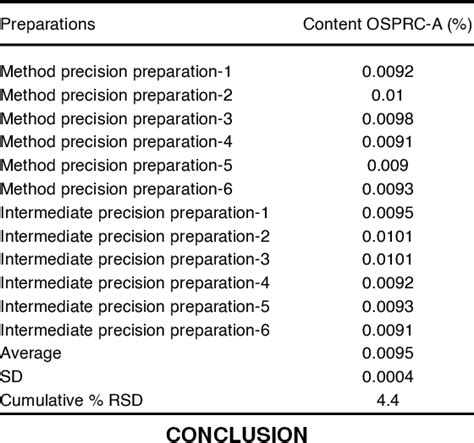 | Preparations | Content OSPRC-A (%) |
|---|---|
| Method precision preparation-1 | 0.0092 |
| Method precision preparation-2 | 0.01 |
| Method precision preparation-3 | 0.0098 |
| Method precision preparation-4 | 0.0091 |
| Method precision preparation-5 | 0.009 |
| Method precision preparation-6 | 0.0093 |
| Intermediate precision preparation-1 | 0.0095 |
| Intermediate precision preparation-2 | 0.0101 |
| Intermediate precision preparation-3 | 0.0101 |
| Intermediate precision preparation-4 | 0.0092 |
| Intermediate precision preparation-5 | 0.0093 |
| Intermediate precision preparation-6 | 0.0091 |
| Average | 0.0095 |
| SD | 0.0004 |
| Cumulative % RSD | 4.4 |

CONCLUSION